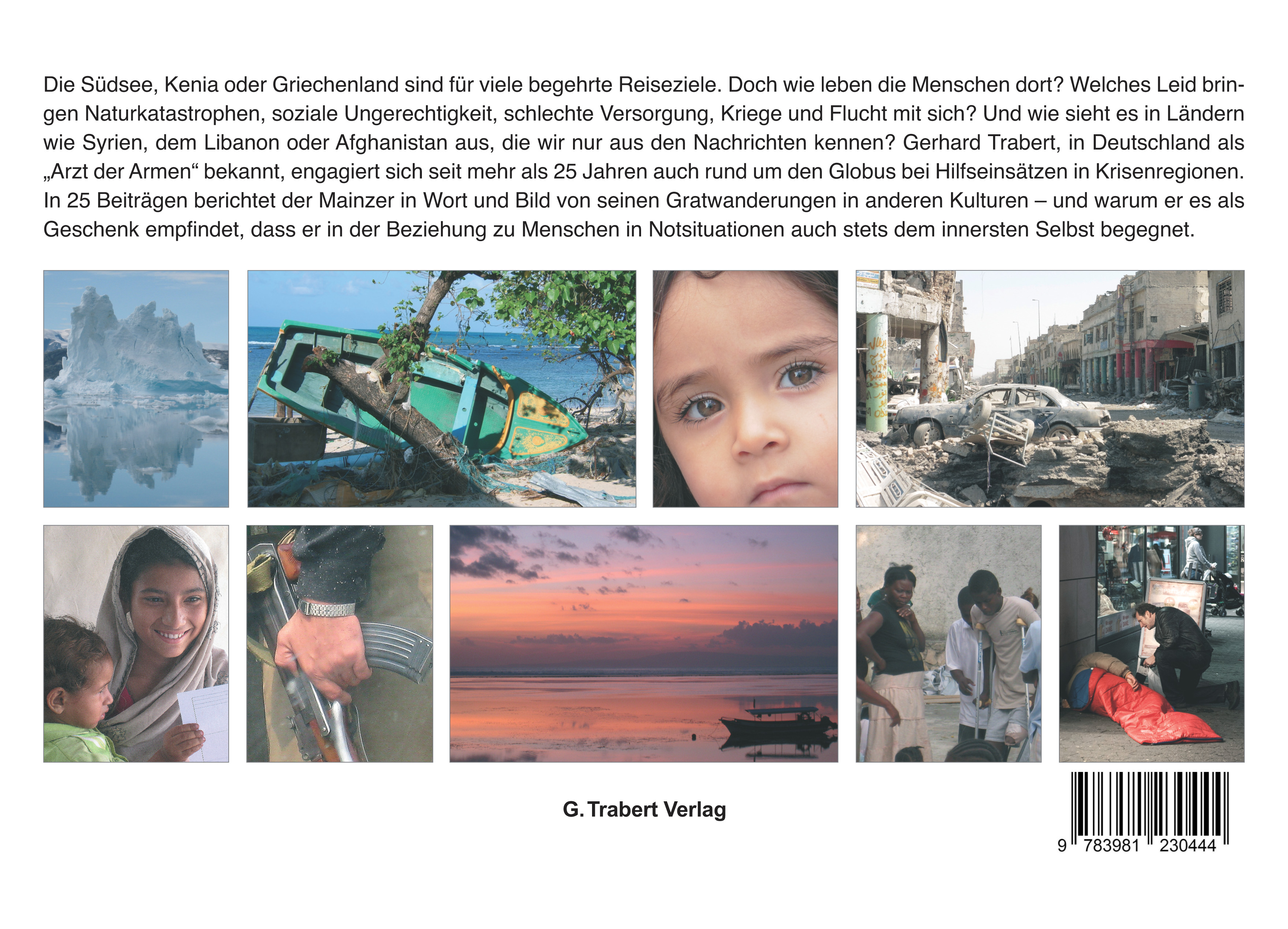 Die Südsee, Kenia oder Griechenland sind für viele begehrte Reiseziele. Doch wie leben die Menschen dort? Welches Leid bringen Naturkatastrophen, soziale Ungerechtigkeit, schlechte Versorgung, Kriege und Flucht mit sich? Und wie sieht es in Ländern wie Syrien, dem Libanon oder Afghanistan aus, die wir nur aus den Nachrichten kennen? Gerhard Trabert, in Deutschland als „Arzt der Armen“ bekannt, engagiert sich seit mehr als 25 Jahren auch rund um den Globus bei Hilfseinsätzen in Krisenregionen. In 25 Beiträgen berichtet der Mainzer in Wort und Bild von seinen Gratwanderungen in anderen Kulturen – und warum er es als Geschenk empfindet, dass er in der Beziehung zu Menschen in Notsituationen auch stets dem innersten Selbst begegnet.

G. Trabert Verlag

9 783981 230444